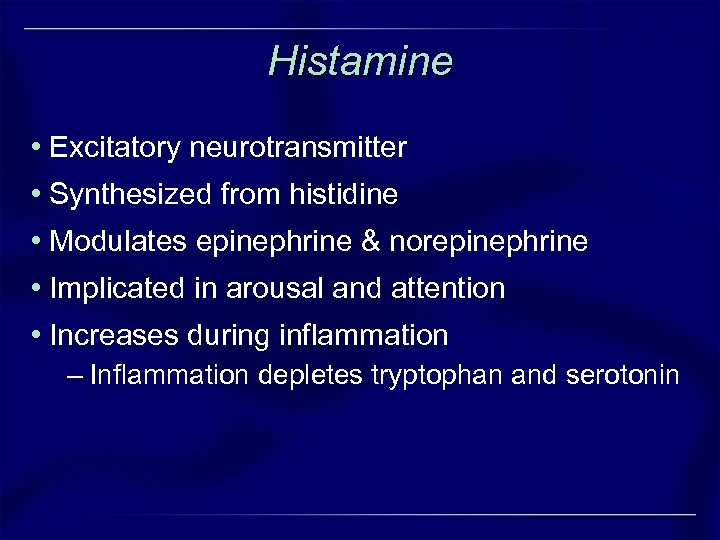 Histamine

• Excitatory neurotransmitter
• Synthesized from histidine
• Modulates epinephrine & norepinephrine
• Implicated in arousal and attention
• Increases during inflammation
– Inflammation depletes tryptophan and serotonin